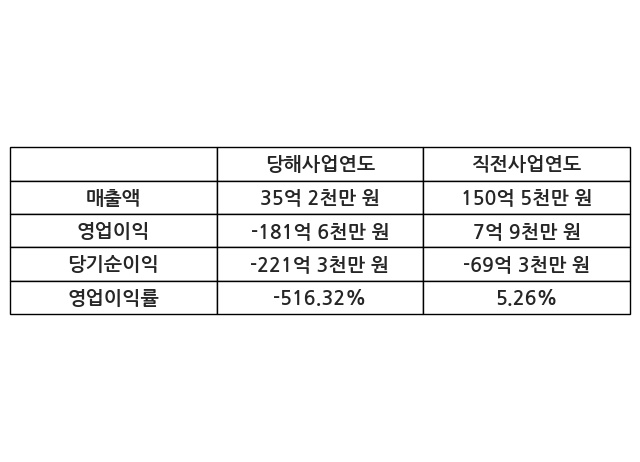 |  | 당해사업연도 | 직전사업연도 |
|---|---|---|
| 매출액 | 35억 2천만 원 | 150억 5천만 원 |
| 영업이익 | -181억 6천만 원 | 7억 9천만 원 |
| 당기순이익 | -221억 3천만 원 | -69억 3천만 원 |
| 영업이익률 | -516.32% | 5.26% |